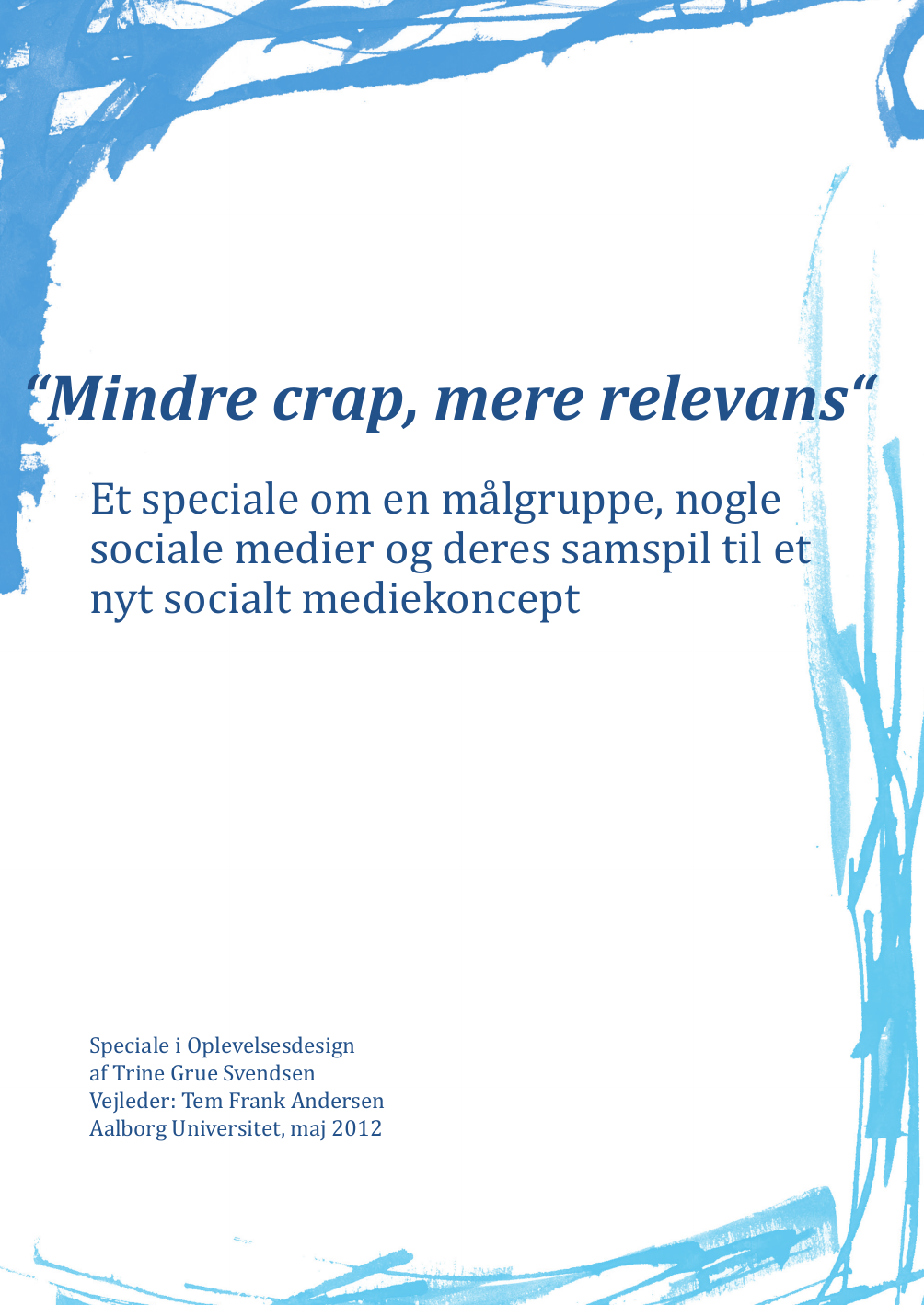 “Mindre crap, mere relevans“

Et speciale om en målgruppe, nogle sociale medier og deres samspil til et nyt socialt mediekoncept

Speciale i Oplevelsesdesign
af Trine Grue Svendsen
Vejleder: Tem Frank Andersen
Aalborg Universitet, maj 2012